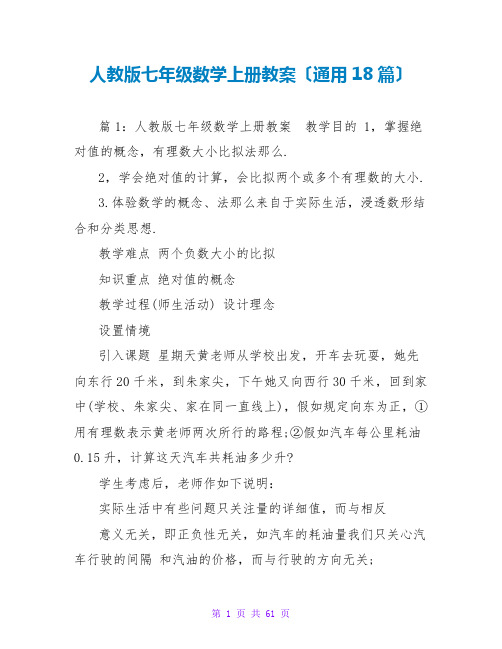 人教版七年级数学上册教案〔通用18篇〕

篇1：人教版七年级数学上册教案 教学目的 1，掌握绝对值的概念，有理数大小比拟法那么.

2，学会绝对值的计算，会比拟两个或多个有理数的大小.

3.体验数学的概念、法那么来自于实际生活，浸透数形结合和分类思想.

教学难点 两个负数大小的比拟

知识重点 绝对值的概念

教学过程(师生活动) 设计理念

设置情境

引入课题 星期天黄老师从学校出发，开车去玩耍，她先向东行20千米，到朱家尖，下午她又向西行30千米，回到家中(学校、朱家尖、家在同一直线上)，假如规定向东为正，①用有理数表示黄老师两次所行的路程;②假如汽车每公里耗油0.15升，计算这天汽车共耗油多少升?

学生考虑后，老师作如下说明:

实际生活中有些问题只关注量的详细值，而与相反

意义无关，即正负性无关，如汽车的耗油量我们只关心汽车行驶的间隔 和汽油的价格，而与行驶的方向无关;

第 1 页 共 61 页